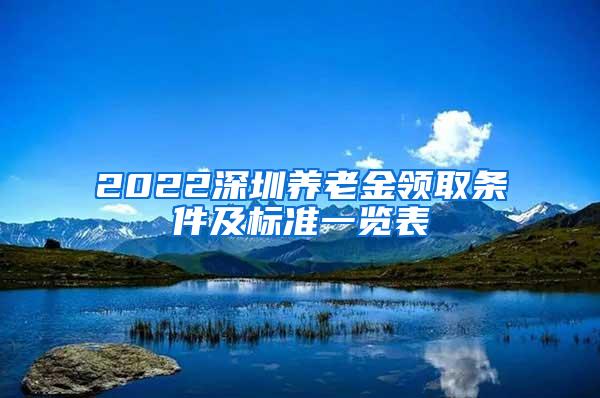 2022深圳养老金领取条件及标准一览表